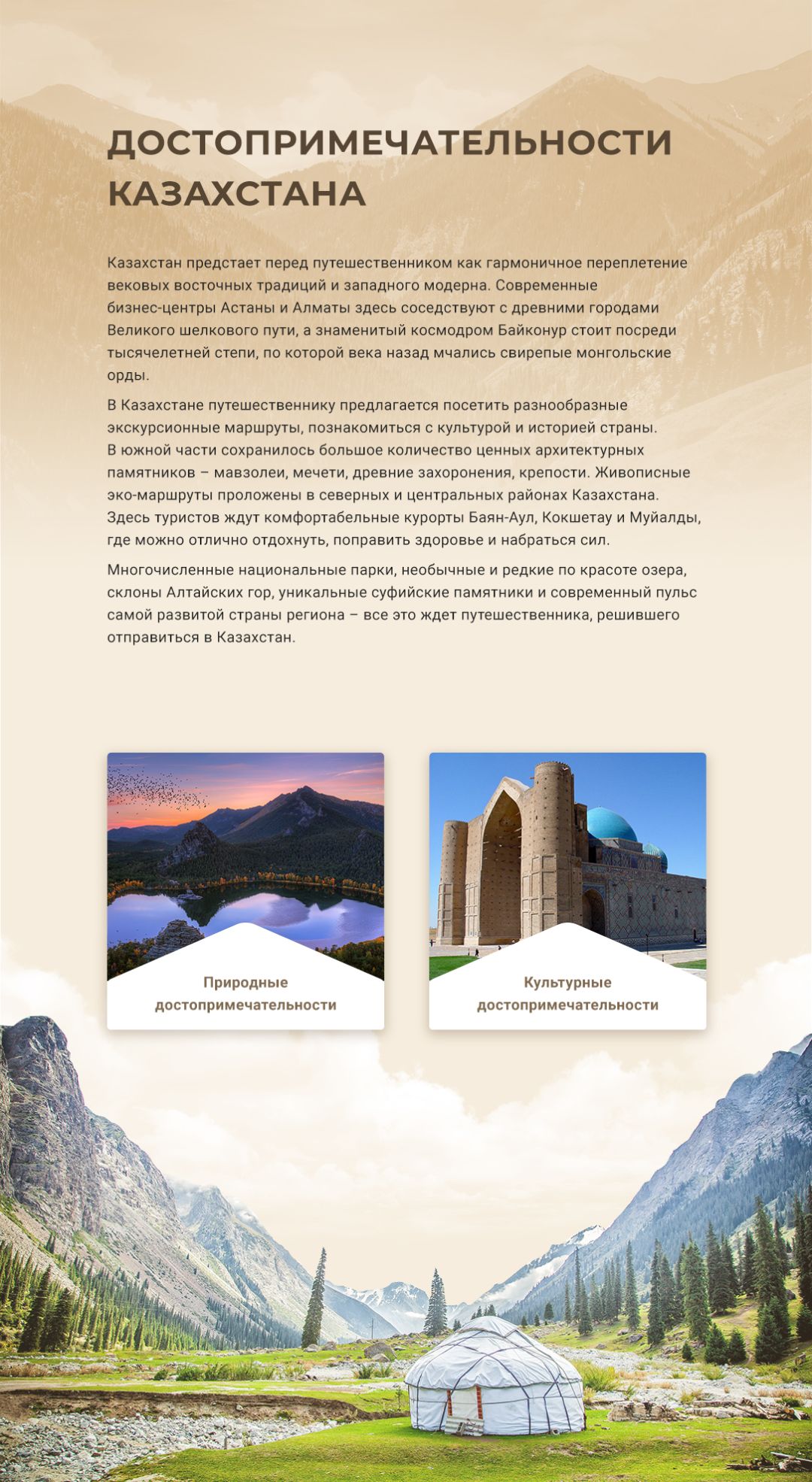 ДОСТОПРИМЕЧАТЕЛЬНОСТИ КАЗАХСТАНА

Казахстан предстает перед путешественником как гармоничное переплетение вековых восточных традиций и западного модерна. Современные бизнес-центры Астаны и Алматы здесь соседствуют с древними городами Великого шелкового пути, а знаменитый космодром Байконур стоит посреди тысячелетней степи, по которой века назад мчались свирепые монгольские орды.

В Казахстане путешественнику предлагается посетить разнообразные экскурсионные маршруты, познакомиться с культурой и историей страны. В южной части сохранилось большое количество ценных архитектурных памятников – мавзолеи, мечети, древние захоронения, крепости. Живописные эко-маршруты проложены в северных и центральных районах Казахстана. Здесь туристов ждут комфортабельные курорты Баян-Аул, Кокшетау и Муйалды, где можно отлично отдохнуть, поправить здоровье и набраться сил.

Многочисленные национальные парки, необычные и редкие по красоте озера, склоны Алтайских гор, уникальные суфийские памятники и современный пульс самой развитой страны региона – все это ждет путешественника, решившего отправиться в Казахстан.

Природные достопримечательности

Культурные достопримечательности